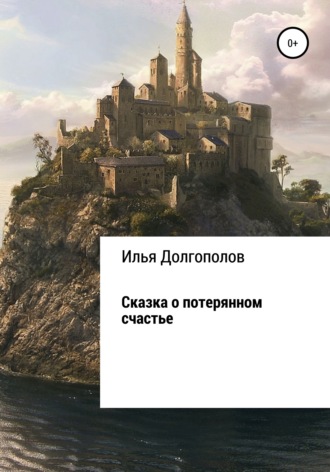 0+

Илья Долгополов

Сказка о потерянном счастье